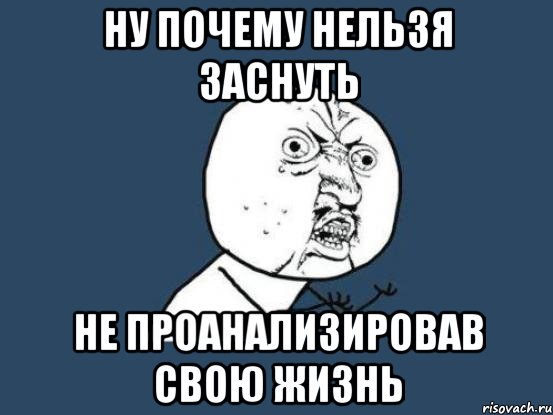 НУ ПОЧЕМУ НЕЛЬЗЯ ЗАСНУТЬ

НЕ ПРОАНАЛИЗИРОВАВ СВОЮ ЖИЗНЬ

risovach.ru